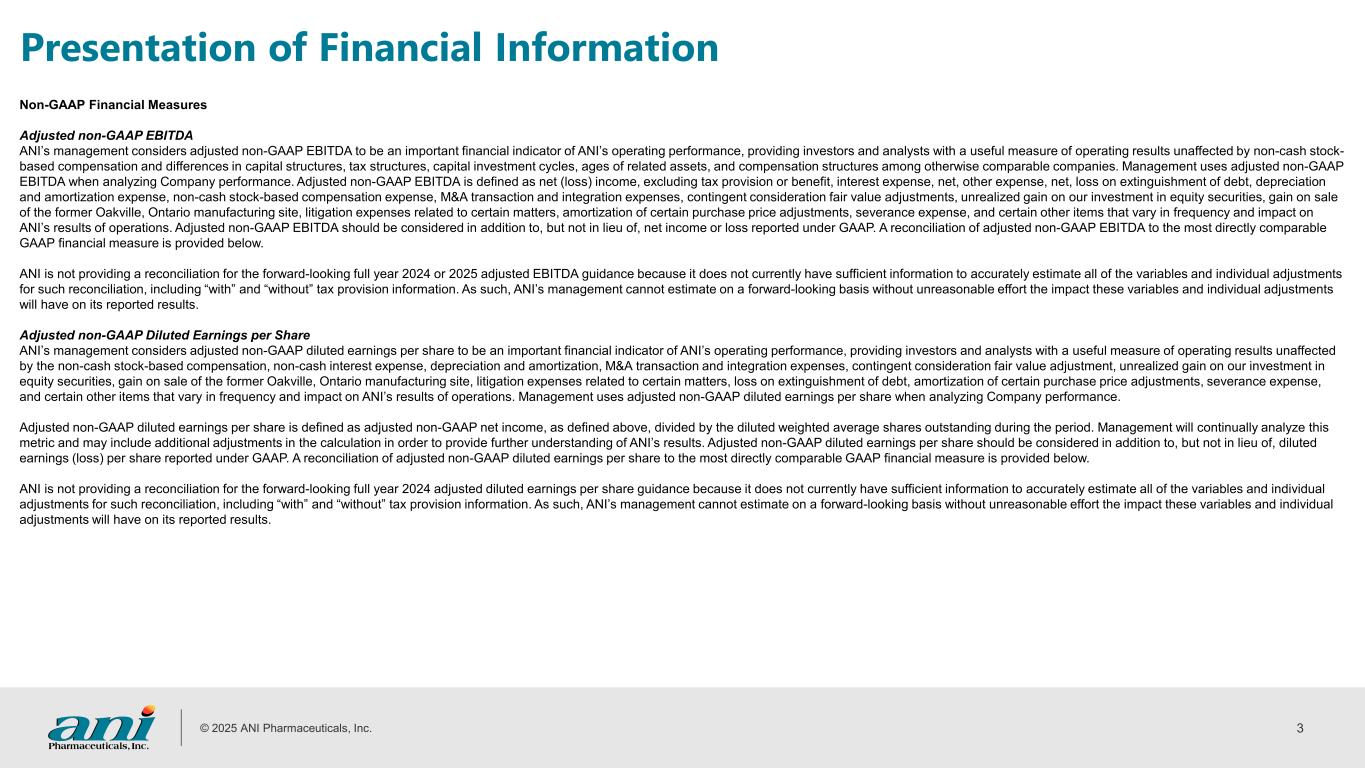 Presentation of Financial Information

Non-GAAP Financial Measures

Adjusted non-GAAP EBITDA
ANI's management considers adjusted non-GAAP EBITDA to be an important financial indicator of ANI's operating performance, providing investors and analysts with a useful measure of operating results unaffected by non-cash stock-based compensation and differences in capital structures, tax structures, capital investment cycles, ages of related assets, and compensation structures among otherwise comparable companies. Management uses adjusted non-GAAP EBITDA when analyzing Company performance. Adjusted non-GAAP EBITDA is defined as net (loss) income, excluding tax provision or benefit, interest expense, net, other expense, net, loss on extinguishment of debt, depreciation and amortization expense, non-cash stock-based compensation expense, M&A transaction and integration expenses, contingent consideration fair value adjustments, unrealized gain on our investment in equity securities, gain on sale of the former Oakville, Ontario manufacturing site, litigation expenses related to certain matters, amortization of certain purchase price adjustments, severance expense, and certain other items that vary in frequency and impact on ANI's results of operations. Adjusted non-GAAP EBITDA should be considered in addition to, but not in lieu of, net income or loss reported under GAAP. A reconciliation of adjusted non-GAAP EBITDA to the most directly comparable GAAP financial measure is provided below.

ANI is not providing a reconciliation for the forward-looking full year 2024 or 2025 adjusted EBITDA guidance because it does not currently have sufficient information to accurately estimate all of the variables and individual adjustments for such reconciliation, including "with" and "without" tax provision information. As such, ANI's management cannot estimate on a forward-looking basis without unreasonable effort the impact these variables and individual adjustments will have on its reported results.

Adjusted non-GAAP Diluted Earnings per Share
ANI's management considers adjusted non-GAAP diluted earnings per share to be an important financial indicator of ANI's operating performance, providing investors and analysts with a useful measure of operating results unaffected by the non-cash stock-based compensation, non-cash interest expense, depreciation and amortization, M&A transaction and integration expenses, contingent consideration fair value adjustment, unrealized gain on our investment in equity securities, gain on sale of the former Oakville, Ontario manufacturing site, litigation expenses related to certain matters, loss on extinguishment of debt, amortization of certain purchase price adjustments, severance expense, and certain other items that vary in frequency and impact on ANI's results of operations. Management uses adjusted non-GAAP diluted earnings per share when analyzing Company performance.

Adjusted non-GAAP diluted earnings per share is defined as adjusted non-GAAP net income, as defined above, divided by the diluted weighted average shares outstanding during the period. Management will continually analyze this metric and may include additional adjustments in the calculation in order to provide further understanding of ANI's results. Adjusted non-GAAP diluted earnings per share should be considered in addition to, but not in lieu of, diluted earnings (loss) per share reported under GAAP. A reconciliation of adjusted non-GAAP diluted earnings per share to the most directly comparable GAAP financial measure is provided below.

ANI is not providing a reconciliation for the forward-looking full year 2024 adjusted diluted earnings per share guidance because it does not currently have sufficient information to accurately estimate all of the variables and individual adjustments for such reconciliation, including "with" and "without" tax provision information. As such, ANI's management cannot estimate on a forward-looking basis without unreasonable effort the impact these variables and individual adjustments will have on its reported results.

ani Pharmaceuticals, Inc.

© 2025 ANI Pharmaceuticals, Inc.

3